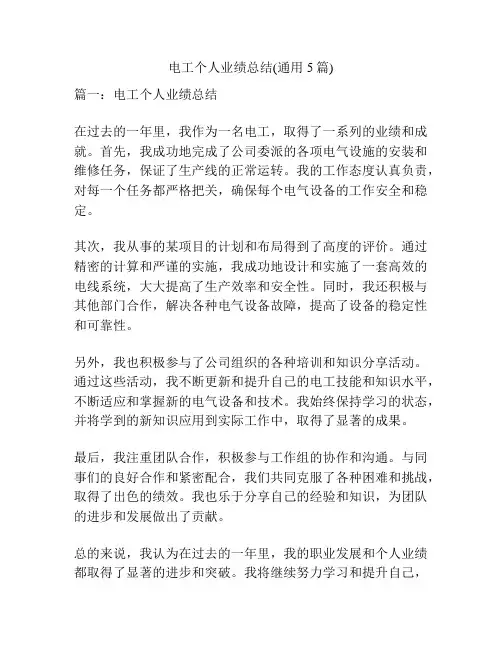 电工个人业绩总结(通用 5 篇)

篇一：电工个人业绩总结

在过去的一年里，我作为一名电工，取得了一系列的业绩和成就。首先，我成功地完成了公司委派的各项电气设施的安装和维修任务，保证了生产线的正常运转。我的工作态度认真负责，对每一个任务都严格把关，确保每个电气设备的工作安全和稳定。

其次，我从事的某项目的计划和布局得到了高度的评价。通过精密的计算和严谨的实施，我成功地设计和实施了一套高效的电线系统，大大提高了生产效率和安全性。同时，我还积极与其他部门合作，解决各种电气设备故障，提高了设备的稳定性和可靠性。

另外，我也积极参与了公司组织的各种培训和知识分享活动。通过这些活动，我不断更新和提升自己的电工技能和知识水平，不断适应和掌握新的电气设备和技术。我始终保持学习的状态，并将学到的新知识应用到实际工作中，取得了显著的成果。

最后，我注重团队合作，积极参与工作组的协作和沟通。与同事们的良好合作和紧密配合，我们共同克服了各种困难和挑战，取得了出色的绩效。我也乐于分享自己的经验和知识，为团队的进步和发展做出了贡献。

总的来说，我认为在过去的一年里，我的职业发展和个人业绩都取得了显著的进步和突破。我将继续努力学习和提升自己，